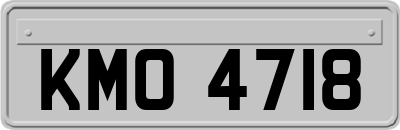 KMO 4718